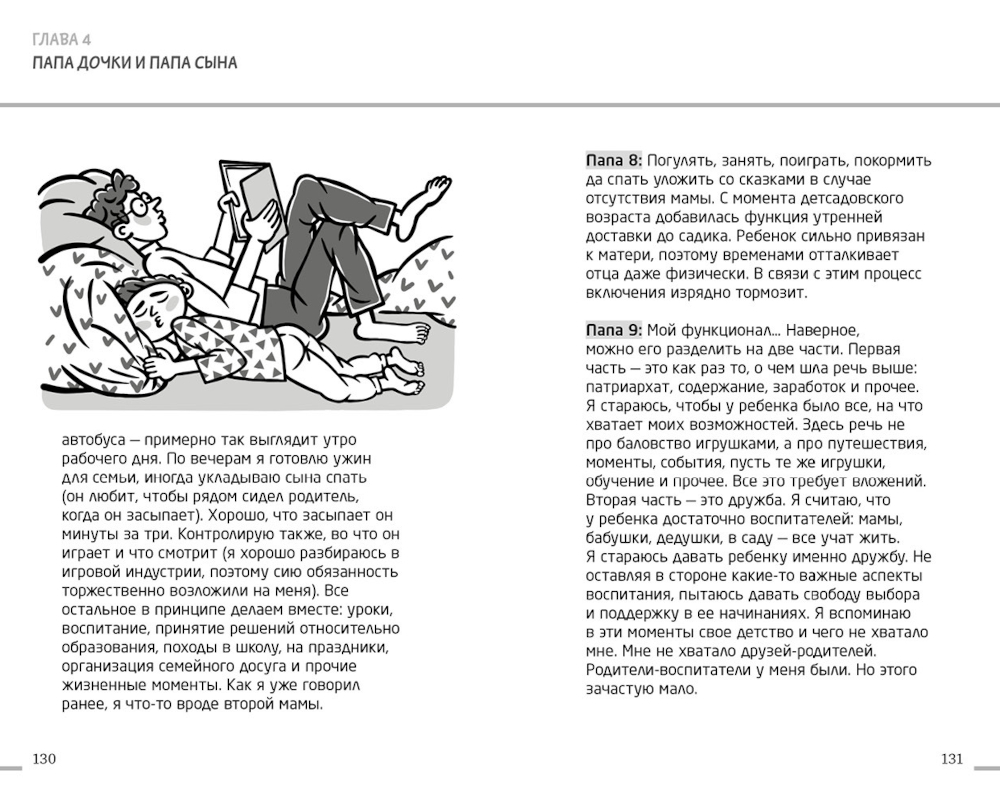 ГЛАВА 4
ПАПА ДОЧКИ И ПАПА СЫНА

автобуса — примерно так выглядит утро рабочего дня. По вечерам я готовлю ужин для семьи, иногда укладываю сына спать (он любит, чтобы рядом сидел родитель, когда он засыпает). Хорошо, что засыпает он минуты за три. Контролирую также, во что он играет и что смотрит (я хорошо разбираюсь в игровой индустрии, поэтому сию обязанность торжественно возложили на меня). Все остальное в принципе делаем вместе: уроки, воспитание, принятие решений относительно образования, походы в школу, на праздники, организация семейного досуга и прочие жизненные моменты. Как я уже говорил ранее, я что-то вроде второй мамы.

130

Папа 8: Погулять, занять, поиграть, покормить да спать уложить со сказками в случае отсутствия мамы. С момента детсадовского возраста добавилась функция утренней доставки до садика. Ребенок сильно привязан к матери, поэтому временами отталкивает отца даже физически. В связи с этим процесс включения изрядно тормозит.

Папа 9: Мой функционал... Наверное, можно его разделить на две части. Первая часть — это как раз то, о чем шла речь выше: патриархат, содержание, заработок и прочее. Я стараюсь, чтобы у ребенка было все, на что хватает моих возможностей. Здесь речь не про баловство игрушками, а про путешествия, моменты, события, пусть те же игрушки, обучение и прочее. Все это требует вложений. Вторая часть — это дружба. Я считаю, что у ребенка достаточно воспитателей: мамы, бабушки, дедушки, в саду — все учат жить. Я стараюсь давать ребенку именно дружбу. Не оставляя в стороне какие-то важные аспекты воспитания, пытаюсь давать свободу выбора и поддержку в ее начинаниях. Я вспоминаю в эти моменты свое детство и чего не хватало мне. Мне не хватало друзей-родителей. Родители-воспитатели у меня были. Но этого зачастую мало.

131